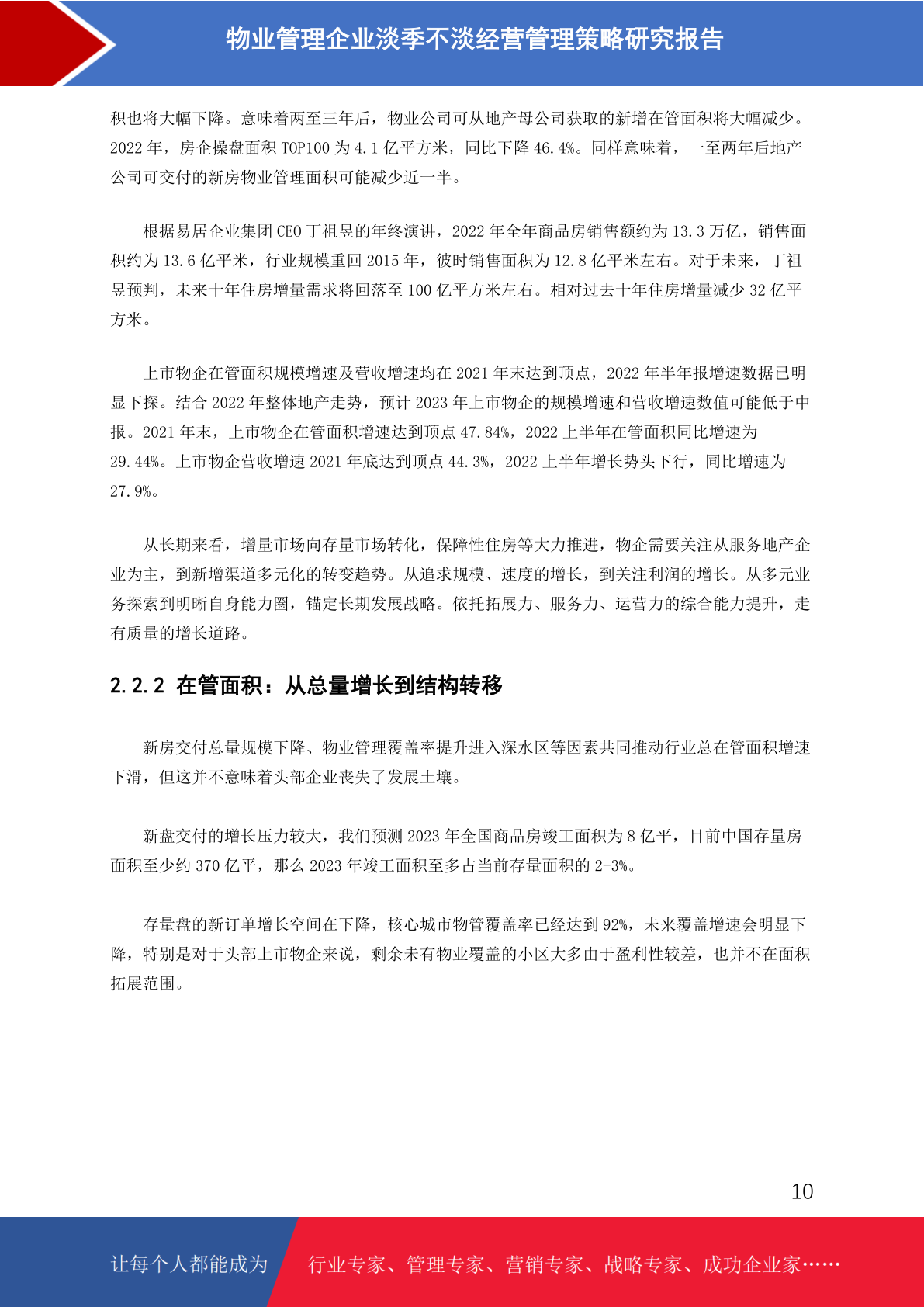 物业管理企业淡季不淡经营管理策略研究报告

积也将大幅下降。意味着两至三年后，物业公司可从地产母公司获取的新增在管面积将大幅减少。2022 年，房企操盘面积 TOP100 为 4.1 亿平方米，同比下降 46.4%。同样意味着，一至两年后地产公司可交付的新房物业管理面积可能减少近一半。

根据易居企业集团 CEO 丁祖昱的年终演讲，2022 年全年商品房销售额约为 13.3 万亿，销售面积约为 13.6 亿平米，行业规模重回 2015 年，彼时销售面积为 12.8 亿平米左右。对于未来，丁祖昱预判，未来十年住房增量需求将回落至 100 亿平方米左右。相对过去十年住房增量减少 32 亿平方米。

上市物企在管面积规模增速及营收增速均在 2021 年末达到顶点，2022 年半年报增速数据已明显下探。结合 2022 年整体地产走势，预计 2023 年上市物企的规模增速和营收增速数值可能低于中报。2021 年末，上市物企在管面积增速达到顶点 47.84%，2022 上半年在管面积同比增速为 29.44%。上市物企营收增速 2021 年底达到顶点 44.3%，2022 上半年增长势头下行，同比增速为 27.9%。

从长期来看，增量市场向存量市场转化，保障性住房等大力推进，物企需要关注从服务地产企业为主，到新增渠道多元化的转变趋势。从追求规模、速度的增长，到关注利润的增长。从多元业务探索到明晰自身能力圈，锚定长期发展战略。依托拓展力、服务力、运营力的综合能力提升，走有质量的增长道路。

2.2.2 在管面积：从总量增长到结构转移

新房交付总量规模下降、物业管理覆盖率提升进入深水区等因素共同推动行业总在管面积增速下滑，但这并不意味着头部企业丧失了发展土壤。

新盘交付的增长压力较大，我们预测 2023 年全国商品房竣工面积为 8 亿平，目前中国存量房面积至少约 370 亿平，那么 2023 年竣工面积至多占当前存量面积的 2-3%。

存量盘的新订单增长空间在下降，核心城市物管覆盖率已经达到 92%，未来覆盖增速会明显下降，特别是对于头部上市物企来说，剩余未有物业覆盖的小区大多由于盈利性较差，也并不在面积拓展范围。

10

让每个人都能成为 行业专家、管理专家、营销专家、战略专家、成功企业家……